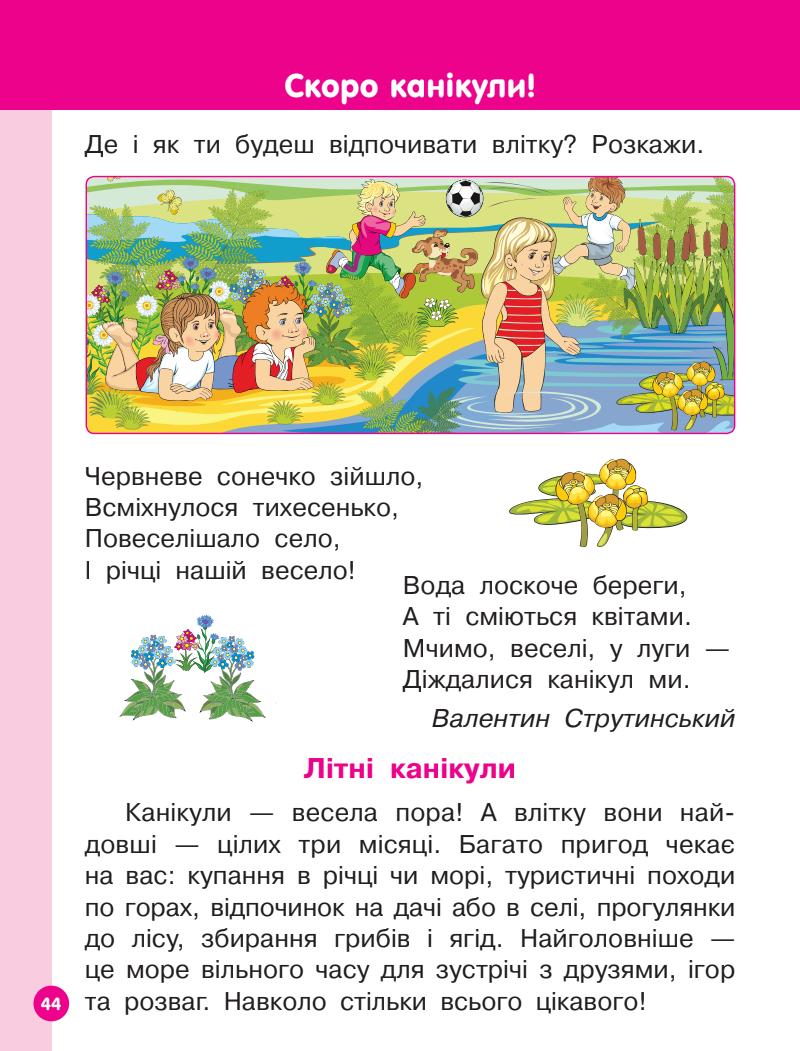 Скоро канікули!

Де і як ти будеш відпочивати влітку? Розкажи.

Червневе сонечко зійшло,
Всміхнулося тихесенько,
Повеселішало село,
І річці нашій весело!

Вода лоскоче береги,
А ті сміються квітами.
Мчимо, веселі, у луги —
Діждалися канікул ми.

Валентин Струтинський

Літні канікули

Канікули — весела пора! А влітку вони найдовші — цілих три місяці. Багато пригод чекає на вас: купання в річці чи морі, туристичні походи по горах, відпочинок на дачі або в селі, прогулянки до лісу, збирання грибів і ягід. Найголовніше — це море вільного часу для зустрічі з друзями, ігор та розваг. Навколо стільки всього цікавого!

44